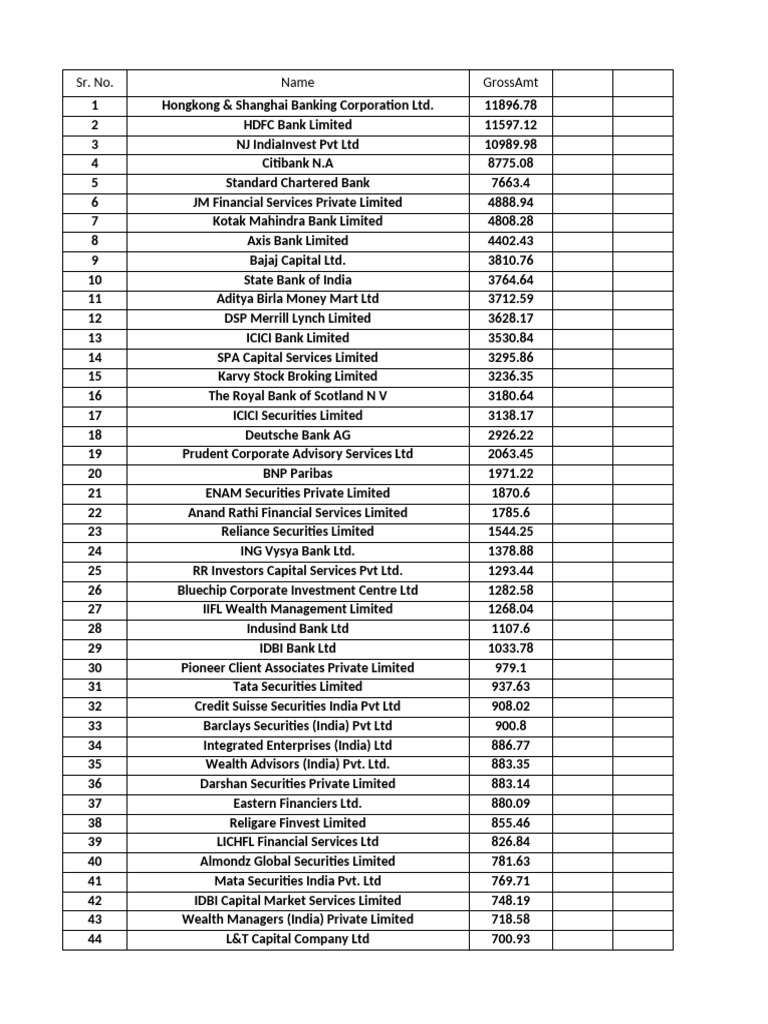 | Sr. No. | Name | GrossAmt | | |
|---|---|---|---|---|
| 1 | Hongkong & Shanghai Banking Corporation Ltd. | 11896.78 | | |
| 2 | HDFC Bank Limited | 11597.12 | | |
| 3 | NJ IndiaInvest Pvt Ltd | 10989.98 | | |
| 4 | Citibank N.A | 8775.08 | | |
| 5 | Standard Chartered Bank | 7663.4 | | |
| 6 | JM Financial Services Private Limited | 4888.94 | | |
| 7 | Kotak Mahindra Bank Limited | 4808.28 | | |
| 8 | Axis Bank Limited | 4402.43 | | |
| 9 | Bajaj Capital Ltd. | 3810.76 | | |
| 10 | State Bank of India | 3764.64 | | |
| 11 | Aditya Birla Money Mart Ltd | 3712.59 | | |
| 12 | DSP Merrill Lynch Limited | 3628.17 | | |
| 13 | ICICI Bank Limited | 3530.84 | | |
| 14 | SPA Capital Services Limited | 3295.86 | | |
| 15 | Karvy Stock Broking Limited | 3236.35 | | |
| 16 | The Royal Bank of Scotland N V | 3180.64 | | |
| 17 | ICICI Securities Limited | 3138.17 | | |
| 18 | Deutsche Bank AG | 2926.22 | | |
| 19 | Prudent Corporate Advisory Services Ltd | 2063.45 | | |
| 20 | BNP Paribas | 1971.22 | | |
| 21 | ENAM Securities Private Limited | 1870.6 | | |
| 22 | Anand Rathi Financial Services Limited | 1785.6 | | |
| 23 | Reliance Securities Limited | 1544.25 | | |
| 24 | ING Vysya Bank Ltd. | 1378.88 | | |
| 25 | RR Investors Capital Services Pvt Ltd. | 1293.44 | | |
| 26 | Bluechip Corporate Investment Centre Ltd | 1282.58 | | |
| 27 | IIFL Wealth Management Limited | 1268.04 | | |
| 28 | Indusind Bank Ltd | 1107.6 | | |
| 29 | IDBI Bank Ltd | 1033.78 | | |
| 30 | Pioneer Client Associates Private Limited | 979.1 | | |
| 31 | Tata Securities Limited | 937.63 | | |
| 32 | Credit Suisse Securities India Pvt Ltd | 908.02 | | |
| 33 | Barclays Securities (India) Pvt Ltd | 900.8 | | |
| 34 | Integrated Enterprises (India) Ltd | 886.77 | | |
| 35 | Wealth Advisors (India) Pvt. Ltd. | 883.35 | | |
| 36 | Darshan Securities Private Limited | 883.14 | | |
| 37 | Eastern Financiers Ltd. | 880.09 | | |
| 38 | Religare Finvest Limited | 855.46 | | |
| 39 | LICHFL Financial Services Ltd | 826.84 | | |
| 40 | Almondz Global Securities Limited | 781.63 | | |
| 41 | Mata Securities India Pvt. Ltd | 769.71 | | |
| 42 | IDBI Capital Market Services Limited | 748.19 | | |
| 43 | Wealth Managers (India) Private Limited | 718.58 | | |
| 44 | L&T Capital Company Ltd | 700.93 | | |